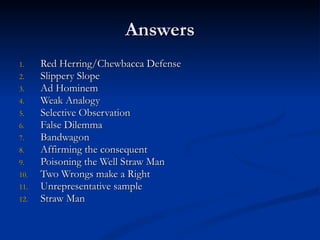 Answers

1. Red Herring/Chewbacca Defense
2. Slippery Slope
3. Ad Hominem
4. Weak Analogy
5. Selective Observation
6. False Dilemma
7. Bandwagon
8. Affirming the consequent
9. Poisoning the Well Straw Man
10. Two Wrongs make a Right
11. Unrepresentative sample
12. Straw Man